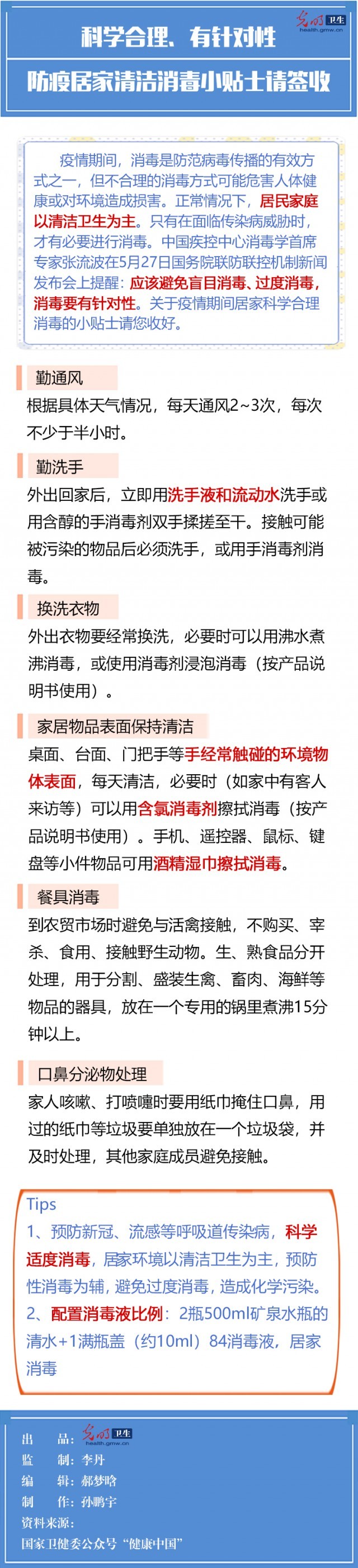 光明卫生 health.gmw.cn

科学合理、有针对性

防疫居家清洁消毒小贴士请签收

疫情期间，消毒是防范病毒传播的有效方式之一，但不合理的消毒方式可能危害人体健康或对环境造成损害。正常情况下，居民家庭以清洁卫生为主。只有在面临传染病威胁时，才有必要进行消毒。中国疾控中心消毒学首席专家张流波在5月27日国务院联防联控机制新闻发布会上提醒：应该避免盲目消毒、过度消毒，消毒要有针对性。关于疫情期间居家科学合理消毒的小贴士请您收好。

勤通风

根据具体天气情况，每天通风2~3次，每次不少于半小时。

勤洗手

外出回家后，立即用洗手液和流动水洗手或用含醇的手消毒剂双手揉搓至干。接触可能被污染的物品后必须洗手，或用手消毒剂消毒。

换洗衣物

外出衣物要经常换洗，必要时可以用沸水煮沸消毒，或使用消毒剂浸泡消毒（按产品说明书使用）。

家居物品表面保持清洁

桌面、台面、门把手等手经常触碰的环境物体表面，每天清洁，必要时（如家中有客人来访等）可以用含氯消毒剂擦拭消毒（按产品说明书使用）。手机、遥控器、鼠标、键盘等小件物品可用酒精湿巾擦拭消毒。

餐具消毒

到农贸市场时避免与活禽接触，不购买、宰杀、食用、接触野生动物。生、熟食品分开处理，用于分割、盛装生禽、畜肉、海鲜等物品的器具，放在一个专用的锅里煮沸15分钟以上。

口鼻分泌物处理

家人咳嗽、打喷嚏时要用纸巾掩住口鼻，用过的纸巾等垃圾要单独放在一个垃圾袋，并及时处理，其他家庭成员避免接触。

Tips
1、预防新冠、流感等呼吸道传染病，科学适度消毒，居家环境以清洁卫生为主，预防性消毒为辅，避免过度消毒，造成化学污染。
2、配置消毒液比例：2瓶500ml矿泉水瓶的清水+1满瓶盖（约10ml）84消毒液，居家消毒

出 品：光明卫生 health.gmw.cn
监 制：李丹
编 辑：郝梦晗
制 作：孙鹏宇
资料来源：
国家卫健委公众号“健康中国”